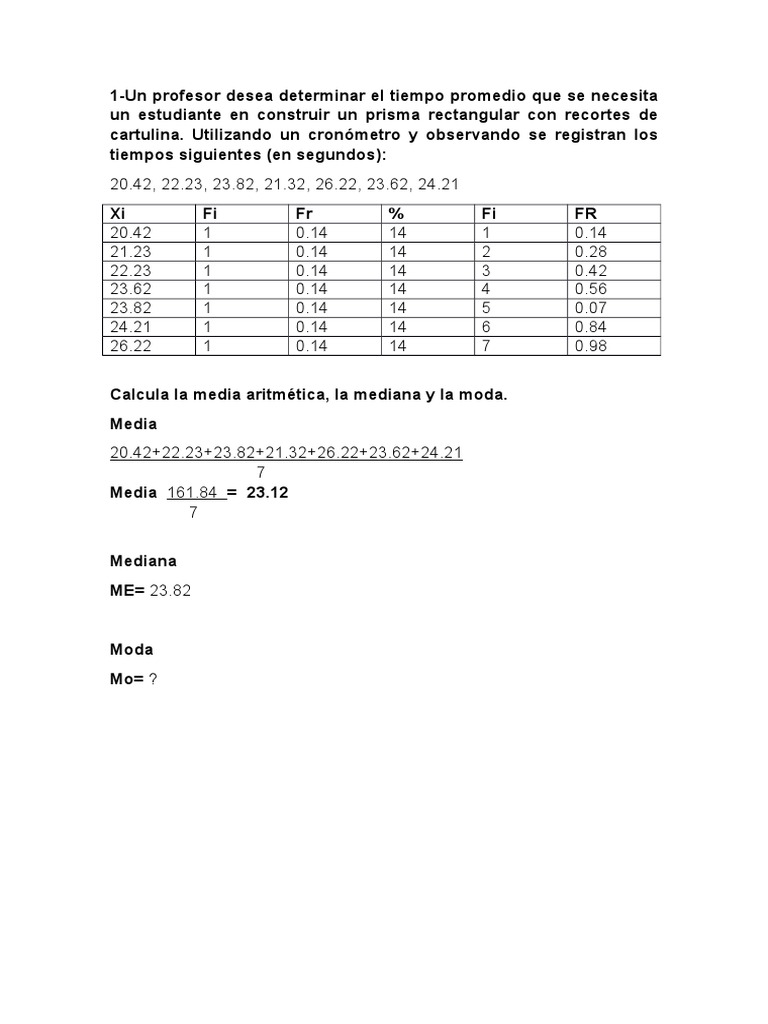 1-Un profesor desea determinar el tiempo promedio que se necesita un estudiante en construir un prisma rectangular con recortes de cartulina. Utilizando un cronómetro y observando se registran los tiempos siguientes (en segundos):

20.42, 22.23, 23.82, 21.32, 26.22, 23.62, 24.21

| Xi | Fi | Fr | % | Fi | FR |
|---|---|---|---|---|---|
| 20.42 | 1 | 0.14 | 14 | 1 | 0.14 |
| 21.23 | 1 | 0.14 | 14 | 2 | 0.28 |
| 22.23 | 1 | 0.14 | 14 | 3 | 0.42 |
| 23.62 | 1 | 0.14 | 14 | 4 | 0.56 |
| 23.82 | 1 | 0.14 | 14 | 5 | 0.07 |
| 24.21 | 1 | 0.14 | 14 | 6 | 0.84 |
| 26.22 | 1 | 0.14 | 14 | 7 | 0.98 |

Calcula la media aritmética, la mediana y la moda.

Media

$\frac{20.42+22.23+23.82+21.32+26.22+23.62+24.21}{7}$

Media $\frac{161.84}{7}$ = 23.12

Mediana

ME= 23.82

Moda

Mo= ?